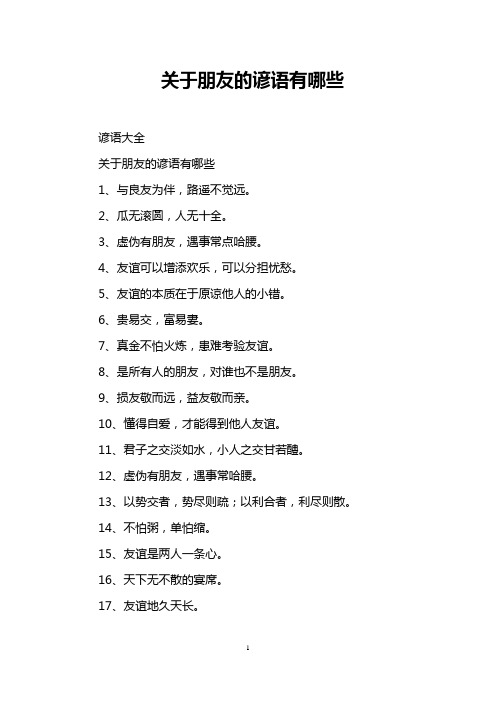 关于朋友的谚语有哪些

谚语大全

关于朋友的谚语有哪些

1、与良友为伴，路遥不觉远。

2、瓜无滚圆，人无十全。

3、虚伪有朋友，遇事常点哈腰。

4、友谊可以增添欢乐，可以分担忧愁。

5、友谊的本质在于原谅他人的小错。

6、贵易交，富易妻。

7、真金不怕火炼，患难考验友谊。

8、是所有人的朋友，对谁也不是朋友。

9、损友敬而远，益友敬而亲。

10、懂得自爱，才能得到他人友谊。

11、君子之交淡如水，小人之交甘若醴。

12、虚伪有朋友，遇事常哈腰。

13、以势交者，势尽则疏；以利合者，利尽则散。

14、不怕粥，单怕缩。

15、友谊是两人一条心。

16、天下无不散的宴席。

17、友谊地久天长。

1